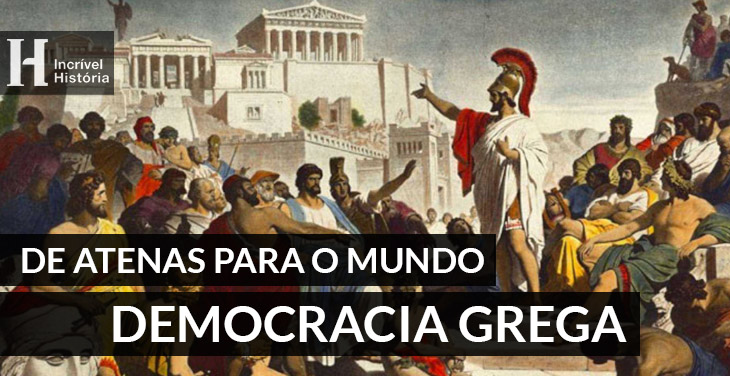 H Incrível História

DE ATENAS PARA O MUNDO

DEMOCRACIA GREGA